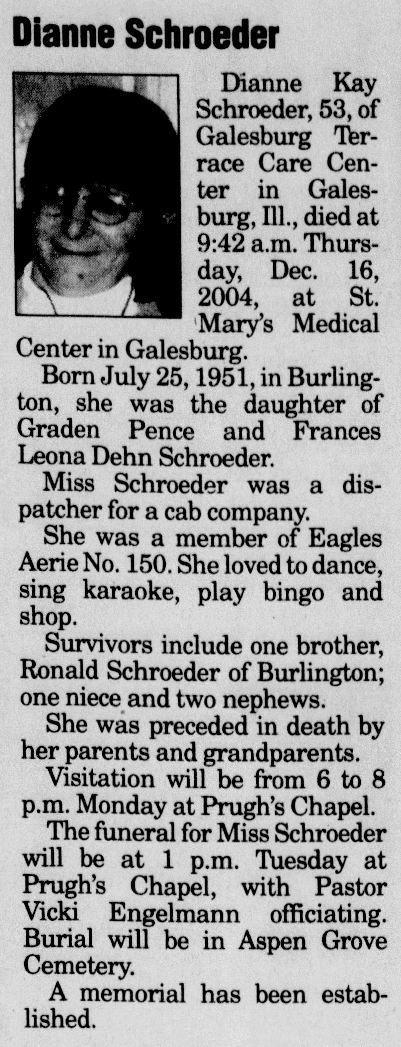 Dianne Schroeder

Dianne Kay Schroeder, 53, of Galesburg Terrace Care Center in Galesburg, Ill., died at 9:42 a.m. Thursday, Dec. 16, 2004, at St. Mary's Medical Center in Galesburg.

Born July 25, 1951, in Burlington, she was the daughter of Graden Pence and Frances Leona Dehn Schroeder.

Miss Schroeder was a dispatcher for a cab company.

She was a member of Eagles Aerie No. 150. She loved to dance, sing karaoke, play bingo and shop.

Survivors include one brother, Ronald Schroeder of Burlington; one niece and two nephews.

She was preceded in death by her parents and grandparents.

Visitation will be from 6 to 8 p.m. Monday at Prugh's Chapel.

The funeral for Miss Schroeder will be at 1 p.m. Tuesday at Prugh's Chapel, with Pastor Vicki Engelmann officiating. Burial will be in Aspen Grove Cemetery.

A memorial has been established.